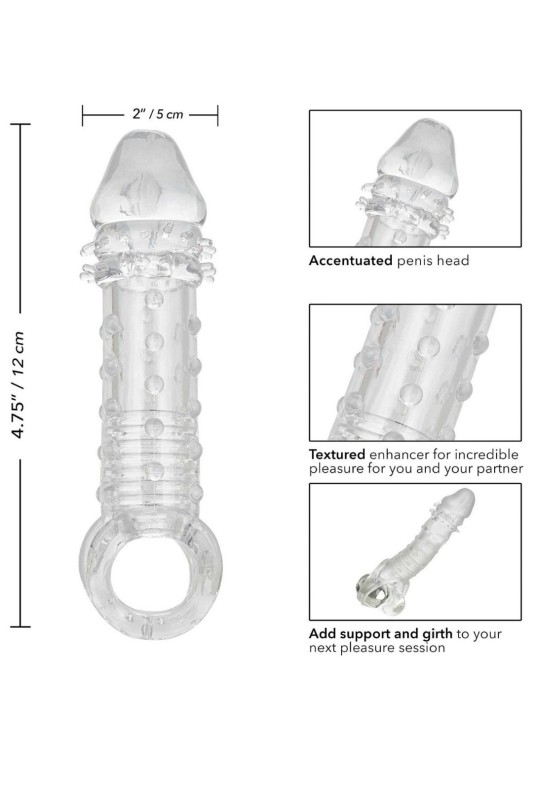 2" / 5 cm

4.75" / 12 cm

Accentuated penis head

Textured enhancer for incredible pleasure for you and your partner

Add support and girth to your next pleasure session